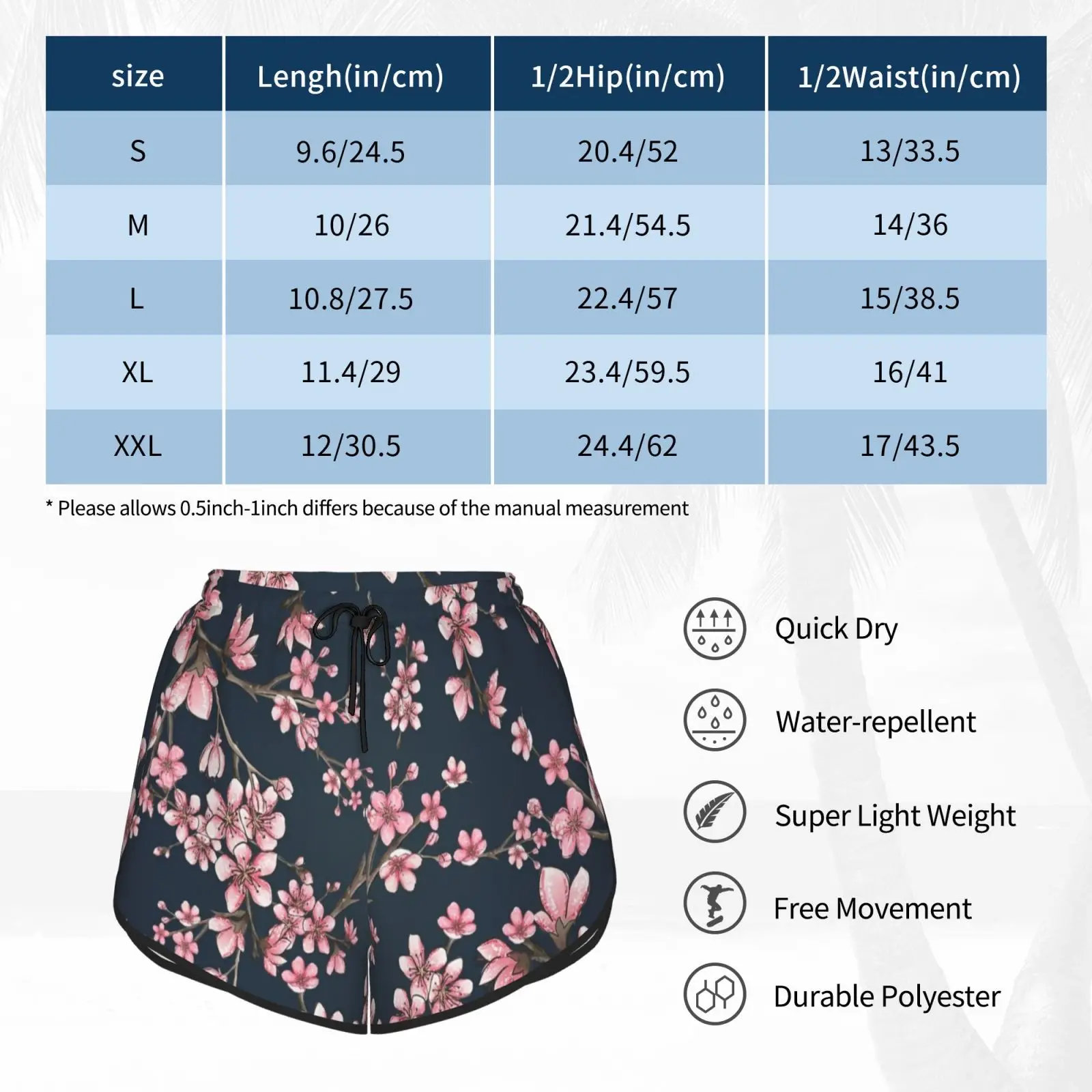 | size | Lengh(in/cm) | 1/2Hip(in/cm) | 1/2Waist(in/cm) |
|---|---|---|---|
| S | 9.6/24.5 | 20.4/52 | 13/33.5 |
| M | 10/26 | 21.4/54.5 | 14/36 |
| L | 10.8/27.5 | 22.4/57 | 15/38.5 |
| XL | 11.4/29 | 23.4/59.5 | 16/41 |
| XXL | 12/30.5 | 24.4/62 | 17/43.5 |

* Please allows 0.5inch-1inch differs because of the manual measurement

Quick Dry

Water-repellent

Super Light Weight

Free Movement

Durable Polyester